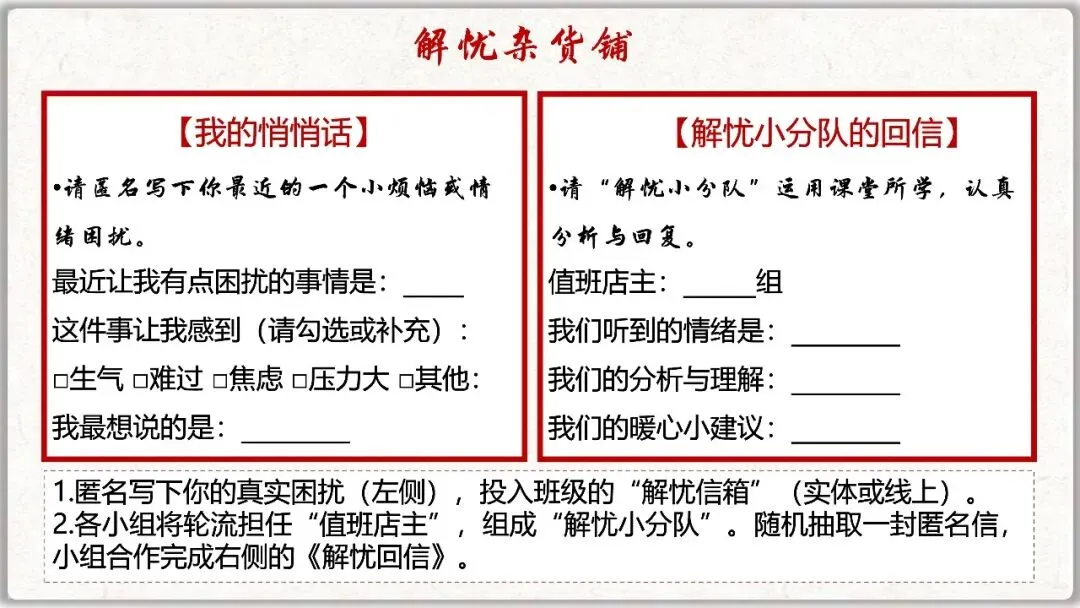 解忧杂货铺

【我的悄悄话】

•请匿名写下你最近的一个小烦恼或情绪困扰。

最近让我有点困扰的事情是：____

这件事让我感到（请勾选或补充）：

□生气 □难过 □焦虑 □压力大 □其他：

我最想说的是：________

【解忧小分队的回信】

•请“解忧小分队”运用课堂所学，认真分析与回复。

值班店主：_____组

我们听到的情绪是：________

我们的分析与理解：________

我们的暖心小建议：________

1.匿名写下你的真实困扰（左侧），投入班级的“解忧信箱”（实体或线上）。
2.各小组将轮流担任“值班店主”，组成“解忧小分队”。随机抽取一封匿名信，小组合作完成右侧的《解忧回信》。